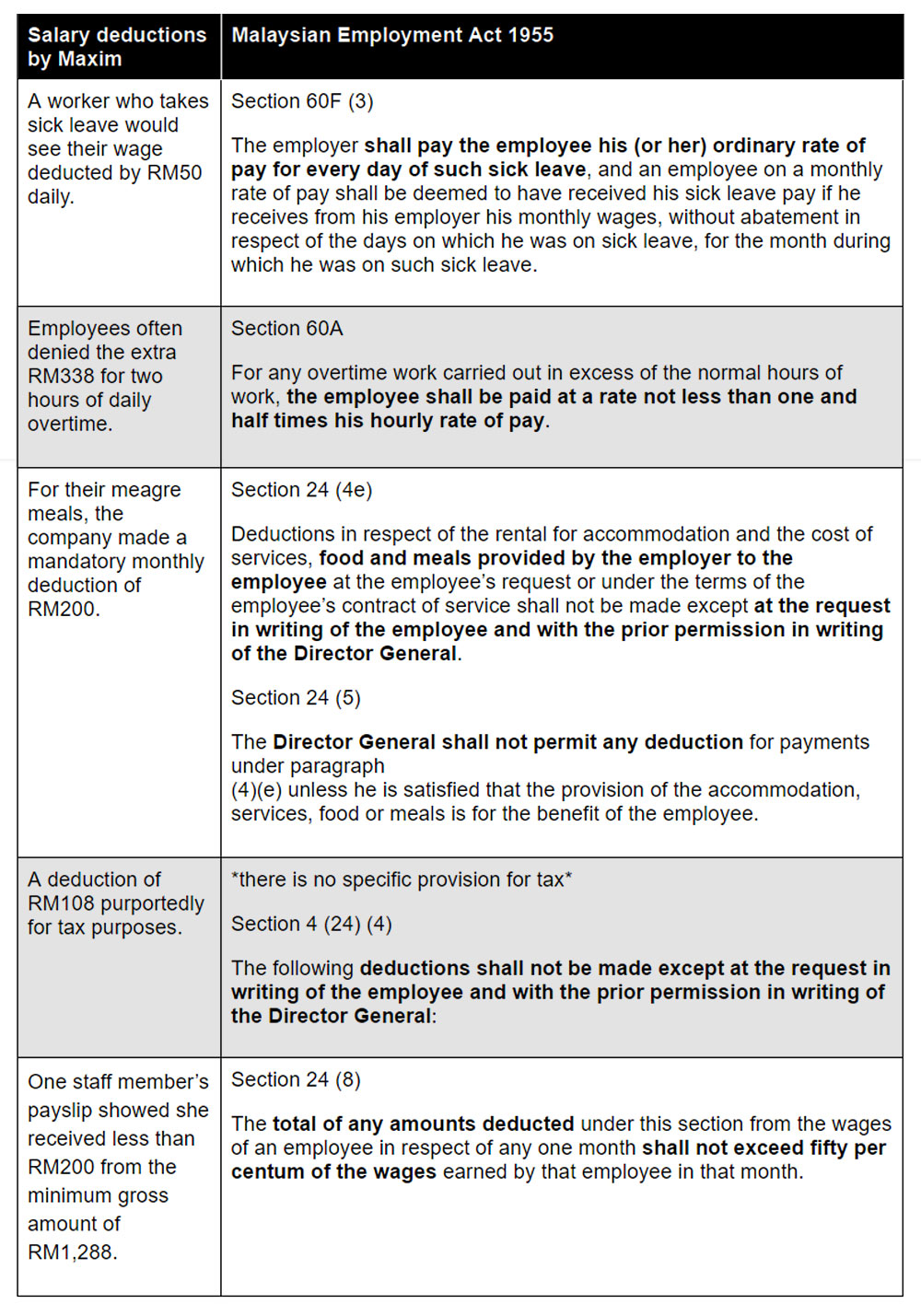 | Salary deductions by Maxim | Malaysian Employment Act 1955 |
|---|---|
| A worker who takes sick leave would see their wage deducted by RM50 daily. | Section 60F (3) The employer shall pay the employee his (or her) ordinary rate of pay for every day of such sick leave, and an employee on a monthly rate of pay shall be deemed to have received his sick leave pay if he receives from his employer his monthly wages, without abatement in respect of the days on which he was on sick leave, for the month during which he was on such sick leave. |
| Employees often denied the extra RM338 for two hours of daily overtime. | Section 60A For any overtime work carried out in excess of the normal hours of work, the employee shall be paid at a rate not less than one and half times his hourly rate of pay. |
| For their meagre meals, the company made a mandatory monthly deduction of RM200. | Section 24 (4e) Deductions in respect of the rental for accommodation and the cost of services, food and meals provided by the employer to the employee at the employee's request or under the terms of the employee's contract of service shall not be made except at the request in writing of the employee and with the prior permission in writing of the Director General. Section 24 (5) The Director General shall not permit any deduction for payments under paragraph (4)(e) unless he is satisfied that the provision of the accommodation, services, food or meals is for the benefit of the employee. |
| A deduction of RM108 purportedly for tax purposes. | *there is no specific provision for tax* Section 4 (24) (4) The following deductions shall not be made except at the request in writing of the employee and with the prior permission in writing of the Director General: |
| One staff member's payslip showed she received less than RM200 from the minimum gross amount of RM1,288. | Section 24 (8) The total of any amounts deducted under this section from the wages of an employee in respect of any one month shall not exceed fifty per centum of the wages earned by that employee in that month. |